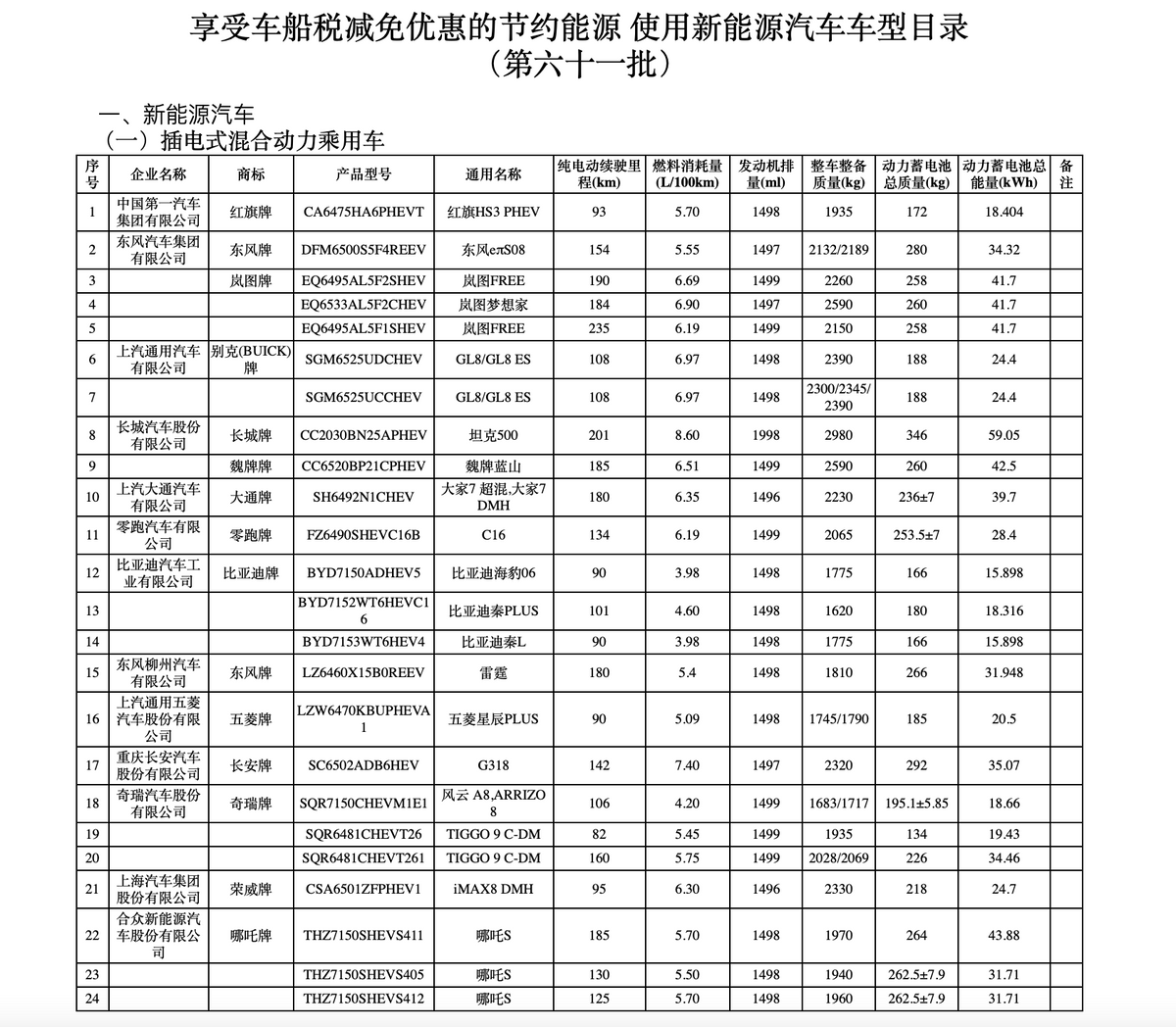 享受车船税减免优惠的节约能源 使用新能源汽车车型目录
（第六十一批）

一、新能源汽车
（一）插电式混合动力乘用车

| 序号 | 企业名称 | 商标 | 产品型号 | 通用名称 | 纯电动续驶里程(km) | 燃料消耗量(L/100km) | 发动机排量(ml) | 整车整备质量(kg) | 动力蓄电池总质量(kg) | 动力蓄电池总能量(kWh) | 备注 |
|---|---|---|---|---|---|---|---|---|---|---|---|
| 1 | 中国第一汽车集团有限公司 | 红旗牌 | CA6475HA6PHEVT | 红旗HS3 PHEV | 93 | 5.70 | 1498 | 1935 | 172 | 18.404 | |
| 2 | 东风汽车集团有限公司 | 东风牌 | DFM6500S5F4REEV | 东风eπS08 | 154 | 5.55 | 1497 | 2132/2189 | 280 | 34.32 | |
| 3 | | 岚图牌 | EQ6495AL5F2SHEV | 岚图FREE | 190 | 6.69 | 1499 | 2260 | 258 | 41.7 | |
| 4 | | | EQ6533AL5F2CHEV | 岚图梦想家 | 184 | 6.90 | 1497 | 2590 | 260 | 41.7 | |
| 5 | | | EQ6495AL5F1SHEV | 岚图FREE | 235 | 6.19 | 1499 | 2150 | 258 | 41.7 | |
| 6 | 上汽通用汽车有限公司 | 别克(BUICK)牌 | SGM6525UDCHEV | GL8/GL8 ES | 108 | 6.97 | 1498 | 2390 | 188 | 24.4 | |
| 7 | | | SGM6525UCCHEV | GL8/GL8 ES | 108 | 6.97 | 1498 | 2300/2345/2390 | 188 | 24.4 | |
| 8 | 长城汽车股份有限公司 | 长城牌 | CC2030BN25APHEV | 坦克500 | 201 | 8.60 | 1998 | 2980 | 346 | 59.05 | |
| 9 | | 魏牌牌 | CC6520BP21CPHEV | 魏牌蓝山 | 185 | 6.51 | 1499 | 2590 | 260 | 42.5 | |
| 10 | 上汽大通汽车有限公司 | 大通牌 | SH6492N1CHEV | 大家7 超混,大家7 DMH | 180 | 6.35 | 1496 | 2230 | 236±7 | 39.7 | |
| 11 | 零跑汽车有限公司 | 零跑牌 | FZ6490SHEVC16B | C16 | 134 | 6.19 | 1499 | 2065 | 253.5±7 | 28.4 | |
| 12 | 比亚迪汽车工业有限公司 | 比亚迪牌 | BYD7150ADHEV5 | 比亚迪海豹06 | 90 | 3.98 | 1498 | 1775 | 166 | 15.898 | |
| 13 | | | BYD7152WT6HEVC16 | 比亚迪秦PLUS | 101 | 4.60 | 1498 | 1620 | 180 | 18.316 | |
| 14 | | | BYD7153WT6HEV4 | 比亚迪秦L | 90 | 3.98 | 1498 | 1775 | 166 | 15.898 | |
| 15 | 东风柳州汽车有限公司 | 东风牌 | LZ6460X15B0REEV | 雷霆 | 180 | 5.4 | 1498 | 1810 | 266 | 31.948 | |
| 16 | 上汽通用五菱汽车股份有限公司 | 五菱牌 | LZW6470KBUPHEVA1 | 五菱星辰PLUS | 90 | 5.09 | 1498 | 1745/1790 | 185 | 20.5 | |
| 17 | 重庆长安汽车股份有限公司 | 长安牌 | SC6502ADB6HEV | G318 | 142 | 7.40 | 1497 | 2320 | 292 | 35.07 | |
| 18 | 奇瑞汽车股份有限公司 | 奇瑞牌 | SQR7150CHEVM1E1 | 风云 A8,ARRIZO 8 | 106 | 4.20 | 1499 | 1683/1717 | 195.1±5.85 | 18.66 | |
| 19 | | | SQR6481CHEVT26 | TIGGO 9 C-DM | 82 | 5.45 | 1499 | 1935 | 134 | 19.43 | |
| 20 | | | SQR6481CHEVT261 | TIGGO 9 C-DM | 160 | 5.75 | 1499 | 2028/2069 | 226 | 34.46 | |
| 21 | 上海汽车集团股份有限公司 | 荣威牌 | CSA6501ZFPHEV1 | iMAX8 DMH | 95 | 6.30 | 1496 | 2330 | 218 | 24.7 | |
| 22 | 合众新能源汽车股份有限公司 | 哪吒牌 | THZ7150SHEVS411 | 哪吒S | 185 | 5.70 | 1498 | 1970 | 264 | 43.88 | |
| 23 | | | THZ7150SHEVS405 | 哪吒S | 130 | 5.50 | 1498 | 1940 | 262.5±7.9 | 31.71 | |
| 24 | | | THZ7150SHEVS412 | 哪吒S | 125 | 5.70 | 1498 | 1960 | 262.5±7.9 | 31.71 | |